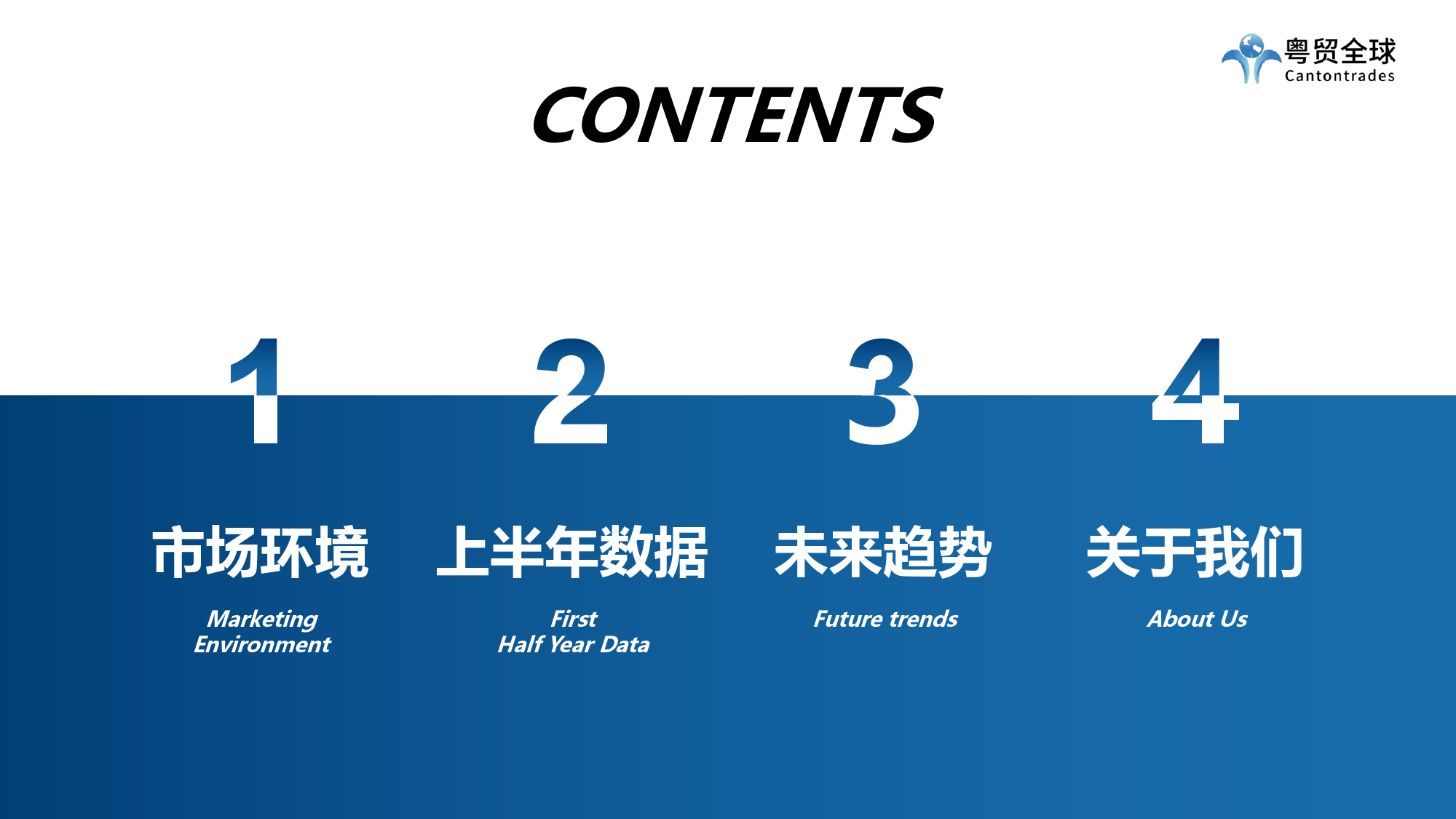 粤贸全球
Cantontrades

CONTENTS

1
市场环境
Marketing Environment

2
上半年数据
First Half Year Data

3
未来趋势
Future trends

4
关于我们
About Us